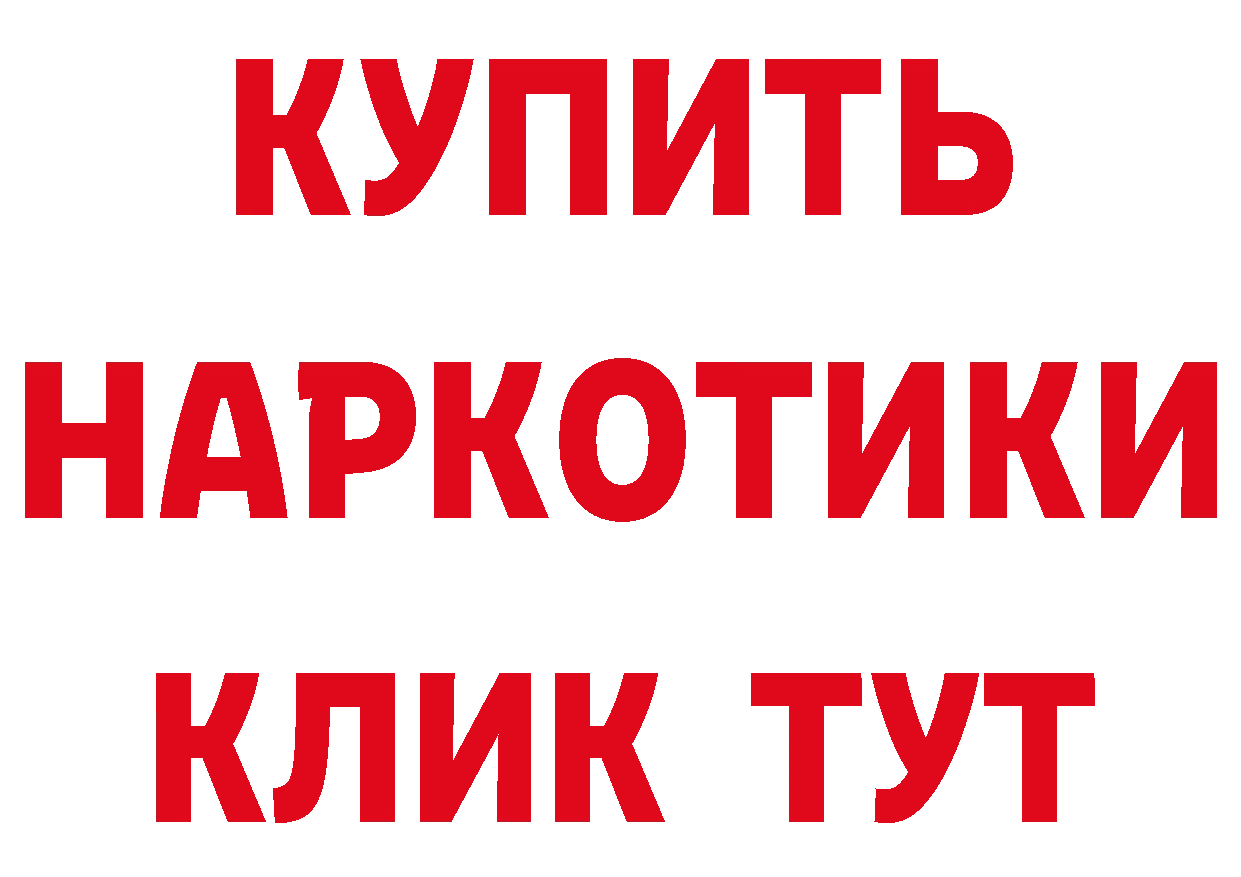 КУПИТЬ НАРКОТИКИ КЛИК ТУТ